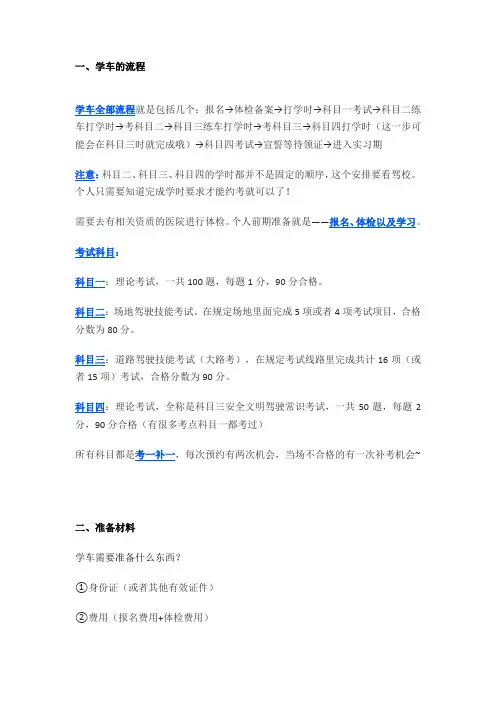 一、学车的流程

学车全部流程就是包括几个：报名→体检备案→打学时→科目一考试→科目二练车打学时→考科目二→科目三练车打学时→考科目三→科目四打学时（这一步可能会在科目三时就完成哦）→科目四考试→宣誓等待领证→进入实习期

注意：科目二、科目三、科目四的学时都并不是固定的顺序，这个安排要看驾校。个人只需要知道完成学时要求才能约考就可以了！

需要去有相关资质的医院进行体检。个人前期准备就是——报名、体检以及学习。

考试科目：

科目一：理论考试，一共 100 题，每题 1 分，90 分合格。

科目二：场地驾驶技能考试。在规定场地里面完成 5 项或者 4 项考试项目，合格分数为 80 分。

科目三：道路驾驶技能考试（大路考），在规定考试线路里完成共计 16 项（或者 15 项）考试，合格分数为 90 分。

科目四：理论考试，全称是科目三安全文明驾驶常识考试，一共 50 题，每题 2 分，90 分合格（有很多考点科目一都考过）

所有科目都是考一补一，每次预约有两次机会，当场不合格的有一次补考机会~

二、准备材料

学车需要准备什么东西？

①身份证（或者其他有效证件）

②费用（报名费用+体检费用）